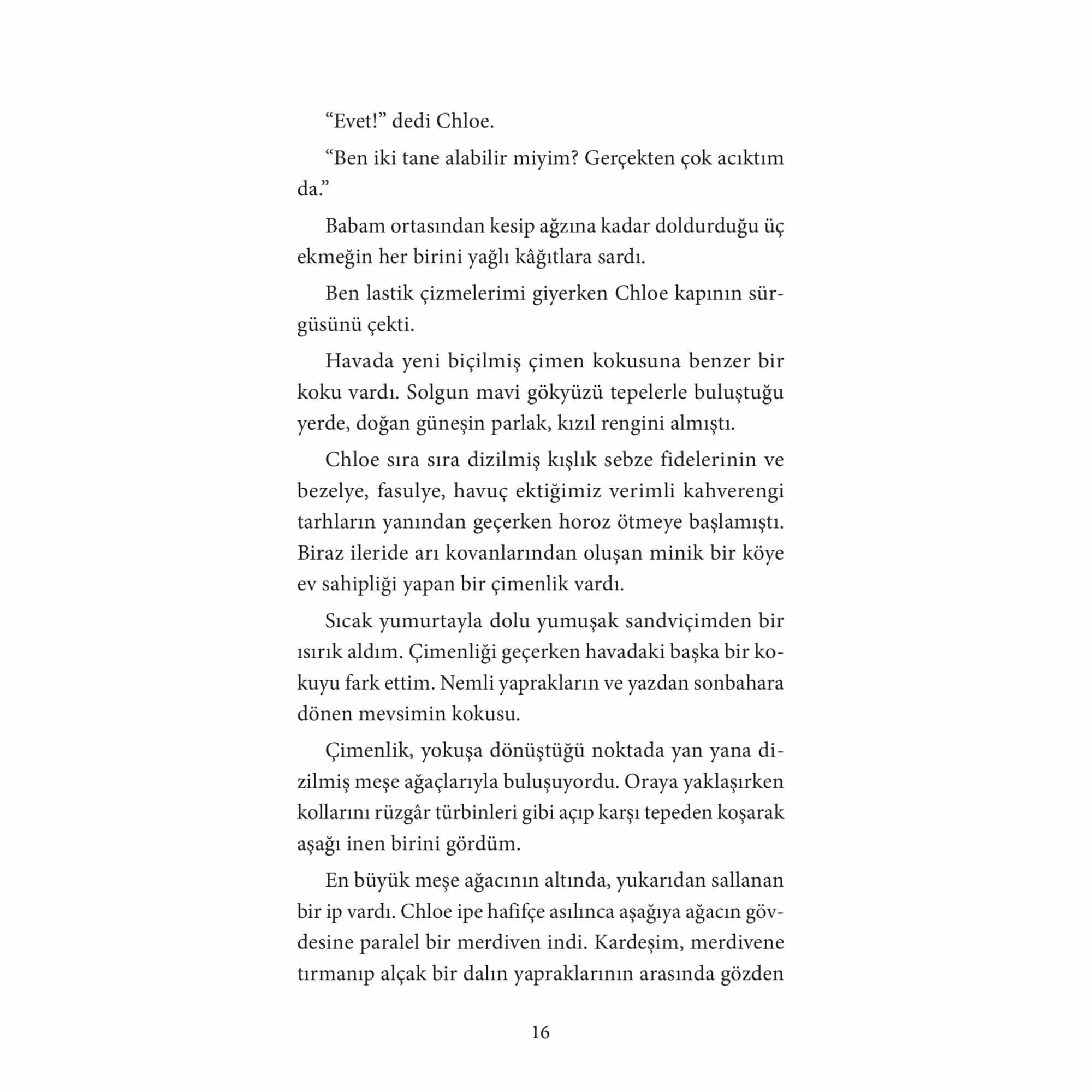 “Evet!” dedi Chloe.

“Ben iki tane alabilir miyim? Gerçekten çok acıktım da.”

Babam ortasından kesip ağzına kadar doldurduğu üç ekmeğin her birini yağlı kâğıtlara sardı.

Ben lastik çizmelerimi giyerken Chloe kapının sürgüsünü çekti.

Havada yeni biçilmiş çimen kokusuna benzer bir koku vardı. Solgun mavi gökyüzü tepelerle buluştuğu yerde, doğan güneşin parlak, kızıl rengini almıştı.

Chloe sıra sıra dizilmiş kışlık sebze fidelerinin ve bezelye, fasulye, havuç ektiğimiz verimli kahverengi tarhların yanından geçerken horoz ötmeye başlamıştı. Biraz ileride arı kovanlarından oluşan minik bir köye ev sahipliği yapan bir çimenlik vardı.

Sıcak yumurtayla dolu yumuşak sandviçimden bir ısırık aldım. Çimenliği geçerken havadaki başka bir kokuyu fark ettim. Nemli yaprakların ve yazdan sonbahara dönen mevsimin kokusu.

Çimenlik, yokuşa dönüştüğü noktada yan yana dizilmiş meşe ağaçlarıyla buluşuyordu. Oraya yaklaşırken kollarını rüzgâr türbinleri gibi açıp karşı tepeden koşarak aşağı inen birini gördüm.

En büyük meşe ağacının altında, yukarıdan sallanan bir ip vardı. Chloe ipe hafifçe asılınca aşağıya ağacın gövdesine paralel bir merdiven indi. Kardeşim, merdivene tırmanıp alçak bir dalın yapraklarının arasında gözden

16